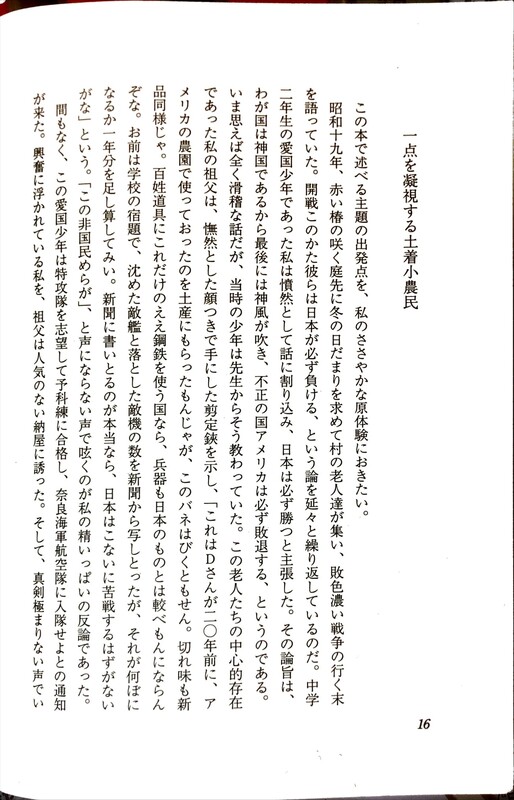 一点を凝視する土着小農民

この本で述べる主題の出発点を、私のささやかな原体験におきたい。

昭和十九年、赤い椿の咲く庭先に冬の日だまりを求めて村の老人達が集い、敗色濃い戦争の行く末を語っていた。開戦このかた彼らは日本が必ず負ける、という論を延々と繰り返しているのだ。中学二年生の愛国少年であった私は憤然として話に割り込み、日本は必ず勝つと主張した。その論旨は、わが国は神国であるから最後には神風が吹き、不正の国アメリカは必ず敗退する、というのである。いま思えば全く滑稽な話だが、当時の少年は先生からそう教わっていた。この老人たちの中心的存在であった私の祖父は、憮然とした顔つきで手にした剪定鋏を示し、「これはDさんが二〇年前に、アメリカの農園で使っておったのを土産にもらったもんじゃが、このバネはびくともせん。切れ味も新品同様じゃ。百姓道具にこれだけのええ鋼鉄を使う国なら、兵器も日本のものとは較べもんにならんぞな。お前は学校の宿題で、沈めた敵艦と落とした敵機の数を新聞から写しとったが、それが何ぼになるか一年分を足し算してみい。新聞に書いとるのが本当なら、日本はこないに苦戦するはずがないがな」という。「この非国民めらが」、と声にならない声で呟くのが私の精いっぱいの反論であった。

間もなく、この愛国少年は特攻隊を志望して予科練に合格し、奈良海軍航空隊に入隊せよとの通知が来た。興奮に浮かれている私を、祖父は人気のない納屋に誘った。そして、真剣極まりない声でい

16